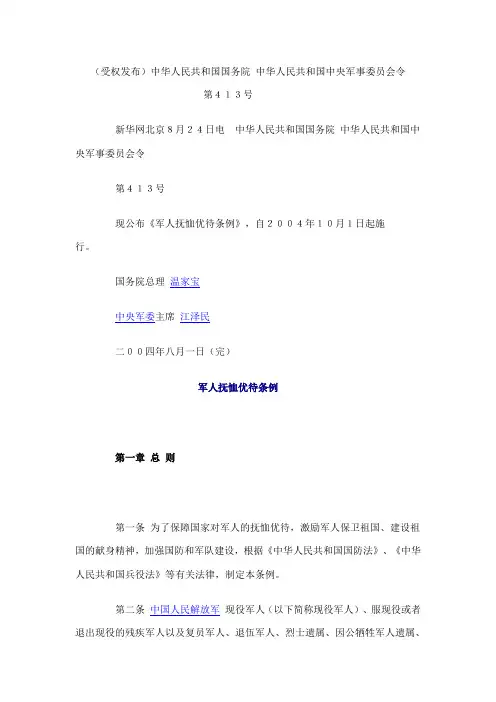 （受权发布）中华人民共和国国务院 中华人民共和国中央军事委员会令

第４１３号

新华网北京８月２４日电　中华人民共和国国务院 中华人民共和国中央军事委员会令

第４１３号

现公布《军人抚恤优待条例》，自２００４年１０月１日起施行。

国务院总理 温家宝

中央军委主席 江泽民

二００四年八月一日（完）

军人抚恤优待条例

第一章 总 则

第一条 为了保障国家对军人的抚恤优待，激励军人保卫祖国、建设祖国的献身精神，加强国防和军队建设，根据《中华人民共和国国防法》、《中华人民共和国兵役法》等有关法律，制定本条例。

第二条 中国人民解放军 现役军人（以下简称现役军人）、服现役或者退出现役的残疾军人以及复员军人、退伍军人、烈士遗属、因公牺牲军人遗属、